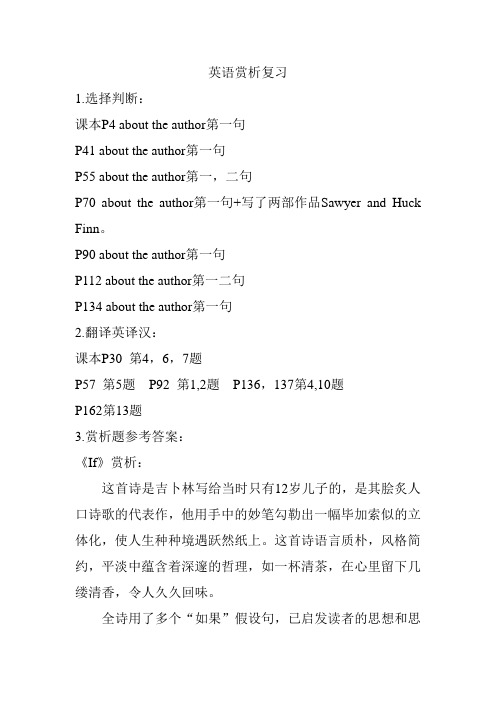 英语赏析复习

1.选择判断：

课本P4 about the author第一句

P41 about the author第一句

P55 about the author第一，二句

P70 about the author第一句+写了两部作品Sawyer and Huck Finn。

P90 about the author第一句

P112 about the author第一二句

P134 about the author第一句

2.翻译英译汉：

课本P30 第4，6，7题

P57 第5题 P92 第1,2题 P136，137第4,10题

P162第13题

3.赏析题参考答案：

《If》赏析：

这首诗是吉卜林写给当时只有12岁儿子的，是其脍炙人口诗歌的代表作，他用手中的妙笔勾勒出一幅毕加索似的立体化，使人生种种境遇跃然纸上。这首诗语言质朴，风格简约，平淡中蕴含着深邃的哲理，如一杯清茶，在心里留下几缕清香，令人久久回味。

全诗用了多个“如果”假设句，已启发读者的思想和思